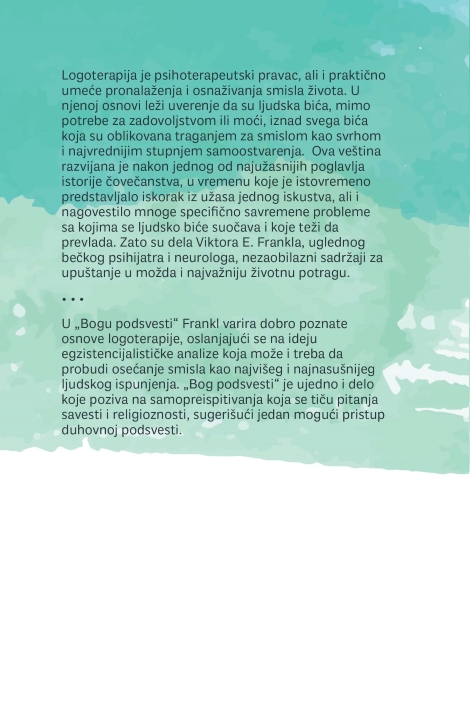 Logoterapija je psihoterapeutski pravac, ali i praktično umeće pronalaženja i osnaživanja smisla života. U njenoj osnovi leži uverenje da su ljudska bića, mimo potrebe za zadovoljstvom ili moći, iznad svega bića koja su oblikovana traganjem za smislom kao svrhom i najvrednijim stupnjem samoostvarenja. Ova veština razvijana je nakon jednog od najužasnijih poglavlja istorije čovečanstva, u vremenu koje je istovremeno predstavljalo iskorak iz užasa jednog iskustva, ali i nagovestilo mnoge specifično savremene probleme sa kojima se ljudsko biće suočava i koje teži da prevlada. Zato su dela Viktora E. Frankla, uglednog bečkog psihijatra i neurologa, nezaobilazni sadržaji za upuštanje u možda i najvažniju životnu potragu.

• • •

U „Bogu podsvesti“ Frankl varira dobro poznate osnove logoterapije, oslanjajući se na ideju egzistencijalističke analize koja može i treba da probudi osećanje smisla kao najvišeg i najnasušnijeg ljudskog ispunjenja. „Bog podsvesti“ je ujedno i delo koje poziva na samopreispitivanja koja se tiču pitanja savesti i religioznosti, sugerišući jedan mogući pristup duhovnoj podsvesti.